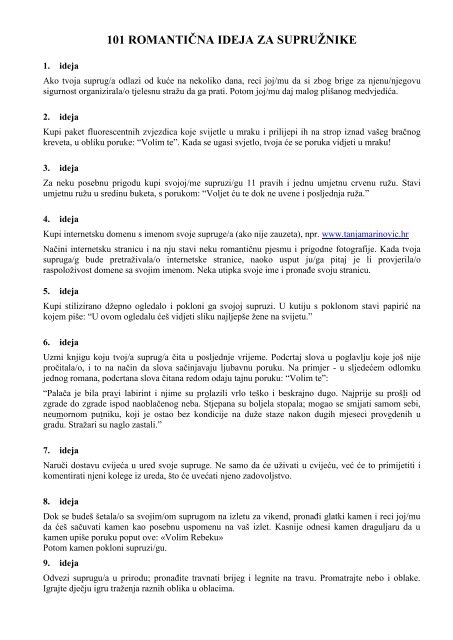 101 ROMANTIČNA IDEJA ZA SUPRUŽNIKE

1. ideja

Ako tvoja suprug/a odlazi od kuće na nekoliko dana, reci joj/mu da si zbog brige za njenu/njegovu sigurnost organizirala/o tjelesnu stražu da ga prati. Potom joj/mu daj malog plišanog medvjedića.

2. ideja

Kupi paket fluorescentnih zvjezdica koje svijetle u mraku i prilijepi ih na strop iznad vašeg bračnog kreveta, u obliku poruke: "Volim te". Kada se ugasi svjetlo, tvoja će se poruka vidjeti u mraku!

3. ideja

Za neku posebnu prigodu kupi svojoj/me supruzi/gu 11 pravih i jednu umjetnu crvenu ružu. Stavi umjetnu ružu u sredinu buketa, s porukom: "Voljet ću te dok ne uvene i posljednja ruža."

4. ideja

Kupi internetsku domenu s imenom svoje supruge/a (ako nije zauzeta), npr. www.tanjamarinovic.hr

Načini internetsku stranicu i na nju stavi neku romantičnu pjesmu i prigodne fotografije. Kada tvoja supruga/g bude pretraživala/o internetske stranice, naoko usput ju/ga pitaj je li provjerila/o raspoloživost domene sa svojim imenom. Neka utipka svoje ime i pronađe svoju stranicu.

5. ideja

Kupi stilizirano džepno ogledalo i pokloni ga svojoj supruzi. U kutiju s poklonom stavi papirić na kojem piše: "U ovom ogledalu ćeš vidjeti sliku najljepše žene na svijetu."

6. ideja

Uzmi knjigu koju tvoj/a suprug/a čita u posljednje vrijeme. Podcrtaj slova u poglavlju koje još nije pročitala/o, i to na način da slova sačinjavaju ljubavnu poruku. Na primjer - u sljedećem odlomku jednog romana, podcrtana slova čitana redom odaju tajnu poruku: "Volim te":

"Palača je bila pravi labirint i njime su prolazili vrlo teško i beskrajno dugo. Najprije su prošli od zgrade do zgrade ispod naoblačenog neba. Stjepana su boljela stopala; mogao se smijati samom sebi, neumornom putniku, koji je ostao bez kondicije na duže staze nakon dugih mjeseci provedenih u gradu. Stražari su naglo zastali."

7. ideja

Naruči dostavu cvijeća u ured svoje supruge. Ne samo da će uživati u cvijeću, već će to primijetiti i komentirati njeni kolege iz ureda, što će uvećati njeno zadovoljstvo.

8. ideja

Dok se budeš šetala/o sa svojim/om suprugom na izletu za vikend, pronađi glatki kamen i reci joj/mu da ćeš sačuvati kamen kao posebnu uspomenu na vaš izlet. Kasnije odnesi kamen draguljaru da u kamen upiše poruku poput ove: «Volim Rebeku»
Potom kamen pokloni supruzi/gu.

9. ideja

Odvezi suprugu/a u prirodu; pronađite travnati brijeg i legnite na travu. Promatrajte nebo i oblake. Igrajte dječju igru traženja raznih oblika u oblacima.